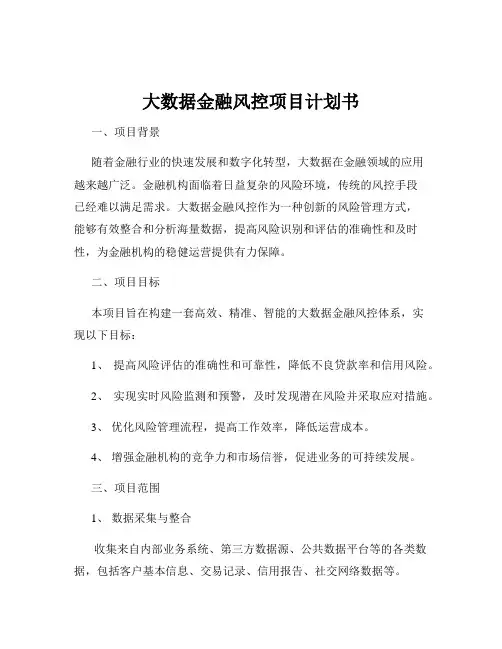 大数据金融风控项目计划书

一、项目背景

随着金融行业的快速发展和数字化转型，大数据在金融领域的应用越来越广泛。金融机构面临着日益复杂的风险环境，传统的风控手段已经难以满足需求。大数据金融风控作为一种创新的风险管理方式，能够有效整合和分析海量数据，提高风险识别和评估的准确性和及时性，为金融机构的稳健运营提供有力保障。

二、项目目标

本项目旨在构建一套高效、精准、智能的大数据金融风控体系，实现以下目标：

1、 提高风险评估的准确性和可靠性，降低不良贷款率和信用风险。

2、 实现实时风险监测和预警，及时发现潜在风险并采取应对措施。

3、 优化风险管理流程，提高工作效率，降低运营成本。

4、 增强金融机构的竞争力和市场信誉，促进业务的可持续发展。

三、项目范围

1、 数据采集与整合

收集来自内部业务系统、第三方数据源、公共数据平台等的各类数据，包括客户基本信息、交易记录、信用报告、社交网络数据等。